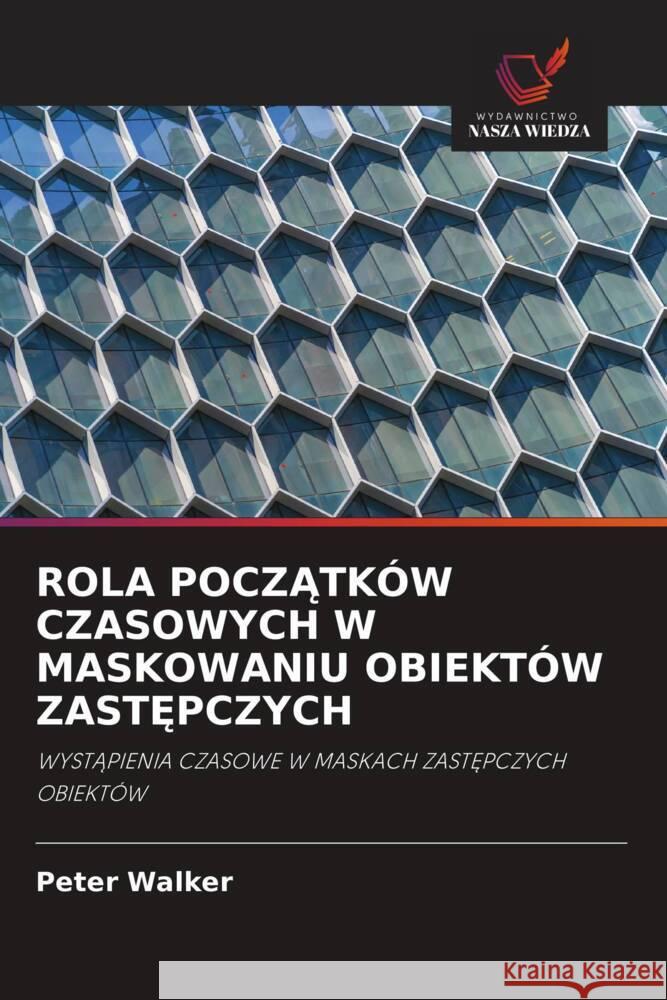 WYDAWNICTWO
NASZA WIEDZA

ROLA POCZĄTKÓW CZASOWYCH W MASKOWANIU OBIEKTÓW ZASTĘPCZYCH

WYSTĄPIENIA CZASOWE W MASKACH ZASTĘPCZYCH OBIEKTÓW

Peter Walker